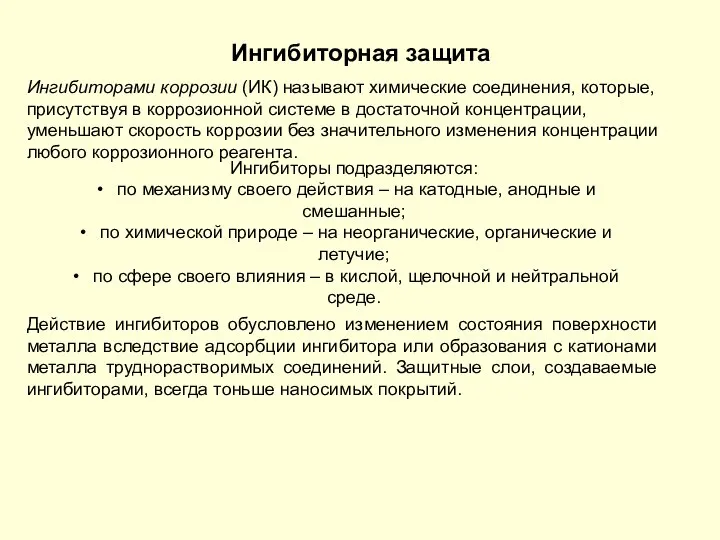 Ингибиторная защита

Ингибиторами коррозии (ИК) называют химические соединения, которые, присутствуя в коррозионной системе в достаточной концентрации, уменьшают скорость коррозии без значительного изменения концентрации любого коррозионного реагента.

Ингибиторы подразделяются:
• по механизму своего действия – на катодные, анодные и смешанные;
• по химической природе – на неорганические, органические и летучие;
• по сфере своего влияния – в кислой, щелочной и нейтральной среде.

Действие ингибиторов обусловлено изменением состояния поверхности металла вследствие адсорбции ингибитора или образования с катионами металла труднорастворимых соединений. Защитные слои, создаваемые ингибиторами, всегда тоньше наносимых покрытий.